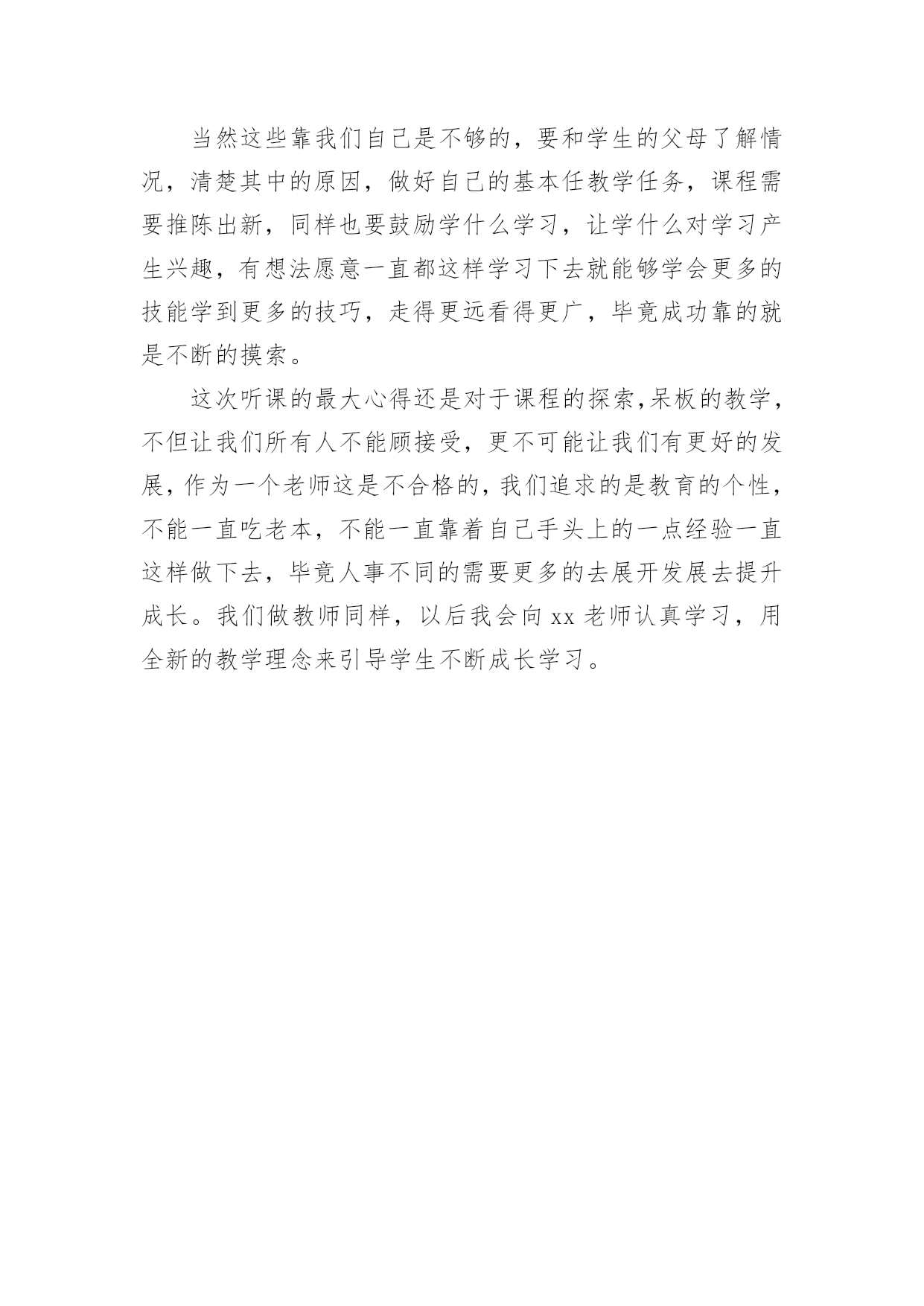 当然这些靠我们自己是不够的，要和学生的父母了解情况，清楚其中的原因，做好自己的基本任教学任务，课程需要推陈出新，同样也要鼓励学什么学习，让学什么对学习产生兴趣，有想法愿意一直都这样学习下去就能够学会更多的技能学到更多的技巧，走得更远看得更广，毕竟成功靠的就是不断的摸索。

这次听课的最大心得还是对于课程的探索，呆板的教学，不但让我们所有人不能顾接受，更不可能让我们有更好的发展，作为一个老师这是不合格的，我们追求的是教育的个性，不能一直吃老本，不能一直靠着自己手头上的一点经验一直这样做下去，毕竟人事不同的需要更多的去展开发展去提升成长。我们做教师同样，以后我会向 xx 老师认真学习，用全新的教学理念来引导学生不断成长学习。